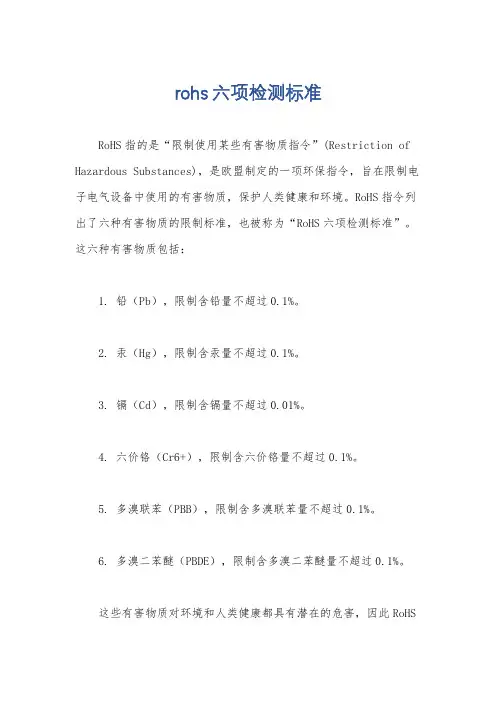 rohs 六项检测标准

RoHS 指的是“限制使用某些有害物质指令”（Restriction of Hazardous Substances），是欧盟制定的一项环保指令，旨在限制电子电气设备中使用的有害物质，保护人类健康和环境。RoHS 指令列出了六种有害物质的限制标准，也被称为“RoHS 六项检测标准”。这六种有害物质包括：

1. 铅（Pb），限制含铅量不超过 0.1%。

2. 汞（Hg），限制含汞量不超过 0.1%。

3. 镉（Cd），限制含镉量不超过 0.01%。

4. 六价铬（Cr6+），限制含六价铬量不超过 0.1%。

5. 多溴联苯（PBB），限制含多溴联苯量不超过 0.1%。

6. 多溴二苯醚（PBDE），限制含多溴二苯醚量不超过 0.1%。

这些有害物质对环境和人类健康都具有潜在的危害，因此 RoHS